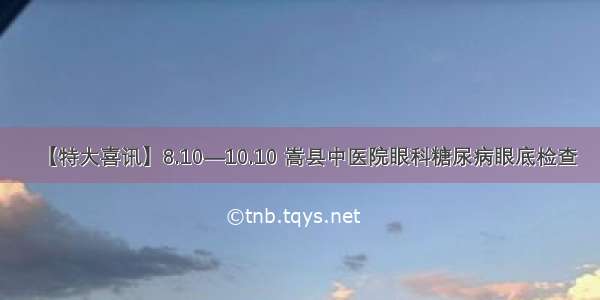 【特大喜讯】8.10—10.10 嵩县中医院眼科糖尿病眼底检查

©tnb.tqys.net